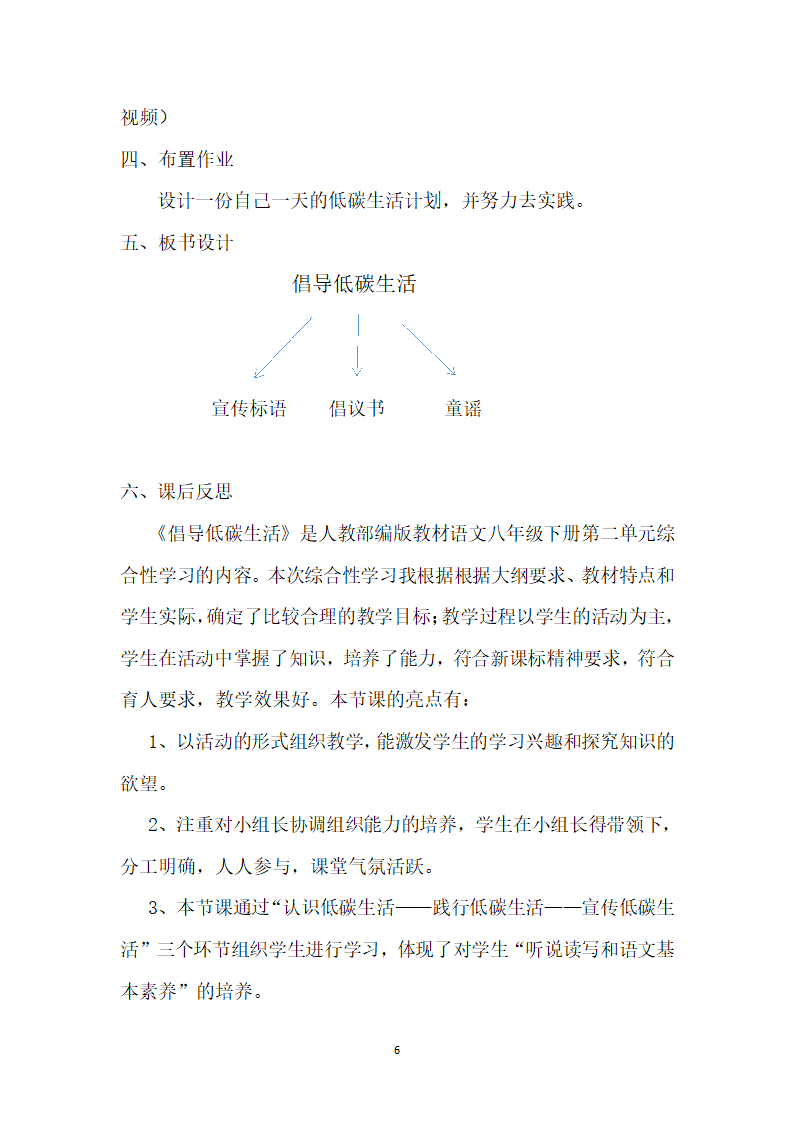 视频）

四、布置作业

设计一份自己一天的低碳生活计划，并努力去实践。

五、板书设计

倡导低碳生活

宣传标语　倡议书　童谣

六、课后反思

《倡导低碳生活》是人教部编版教材语文八年级下册第二单元综合性学习的内容。本次综合性学习我根据根据大纲要求、教材特点和学生实际，确定了比较合理的教学目标；教学过程以学生的活动为主，学生在活动中掌握了知识，培养了能力，符合新课标精神要求，符合育人要求，教学效果好。本节课的亮点有：

1、以活动的形式组织教学，能激发学生的学习兴趣和探究知识的欲望。

2、注重对小组长协调组织能力的培养，学生在小组长得带领下，分工明确，人人参与，课堂气氛活跃。

3、本节课通过“认识低碳生活——践行低碳生活——宣传低碳生活”三个环节组织学生进行学习，体现了对学生“听说读写和语文基本素养”的培养。

6